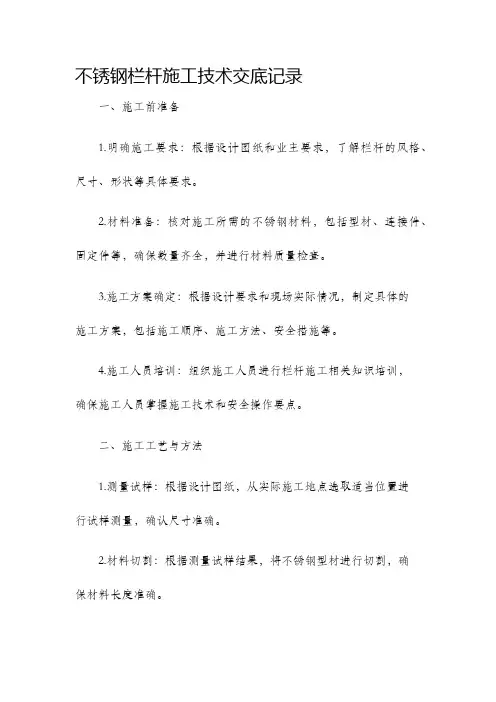 不锈钢栏杆施工技术交底记录

一、施工前准备

1.明确施工要求：根据设计图纸和业主要求，了解栏杆的风格、尺寸、形状等具体要求。

2.材料准备：核对施工所需的不锈钢材料，包括型材、连接件、固定件等，确保数量齐全，并进行材料质量检查。

3.施工方案确定：根据设计要求和现场实际情况，制定具体的施工方案，包括施工顺序、施工方法、安全措施等。

4.施工人员培训：组织施工人员进行栏杆施工相关知识培训，确保施工人员掌握施工技术和安全操作要点。

二、施工工艺与方法

1.测量试样：根据设计图纸，从实际施工地点选取适当位置进行试样测量，确认尺寸准确。

2.材料切割：根据测量试样结果，将不锈钢型材进行切割，确保材料长度准确。